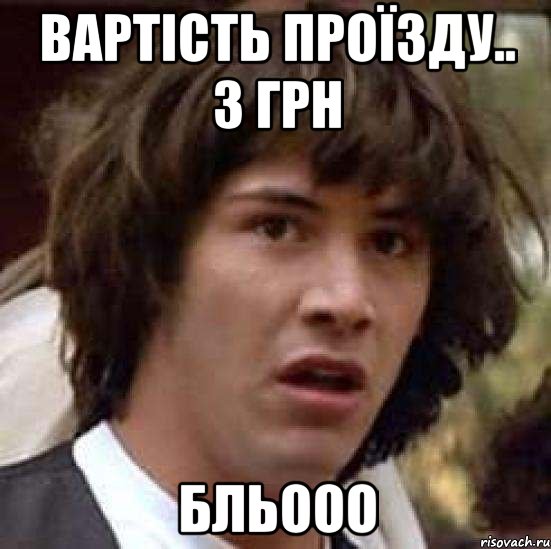 ВАРТІСТЬ ПРОЇЗДУ..
3 ГРН

БЛЬООО

risovach.ru